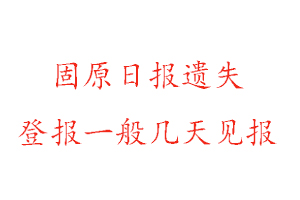 固原日报遗失

登报一般几天见报